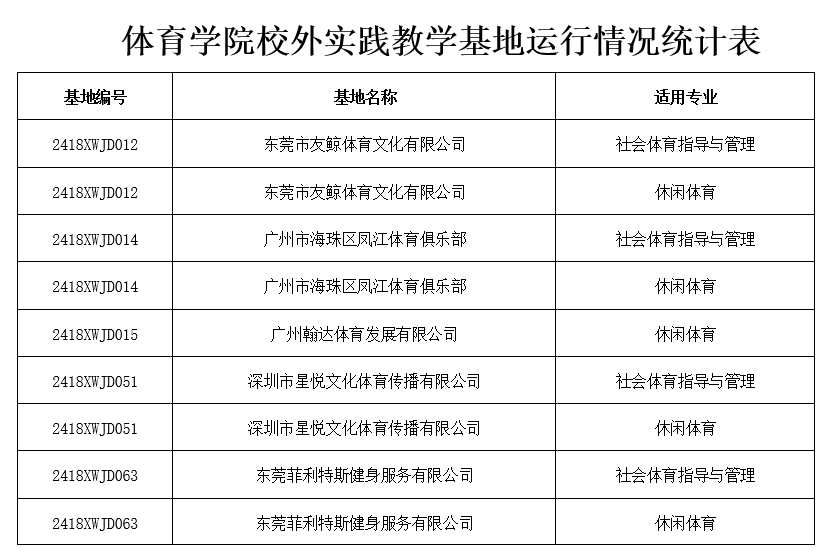 体育学院校外实践教学基地运行情况统计表

| 基地编号 | 基地名称 | 适用专业 |
|---|---|---|
| 2418XWJD012 | 东莞市友鲸体育文化有限公司 | 社会体育指导与管理 |
| 2418XWJD012 | 东莞市友鲸体育文化有限公司 | 休闲体育 |
| 2418XWJD014 | 广州市海珠区凤江体育俱乐部 | 社会体育指导与管理 |
| 2418XWJD014 | 广州市海珠区凤江体育俱乐部 | 休闲体育 |
| 2418XWJD015 | 广州翰达体育发展有限公司 | 休闲体育 |
| 2418XWJD051 | 深圳市星悦文化体育传播有限公司 | 社会体育指导与管理 |
| 2418XWJD051 | 深圳市星悦文化体育传播有限公司 | 休闲体育 |
| 2418XWJD063 | 东莞菲利特斯健身服务有限公司 | 社会体育指导与管理 |
| 2418XWJD063 | 东莞菲利特斯健身服务有限公司 | 休闲体育 |